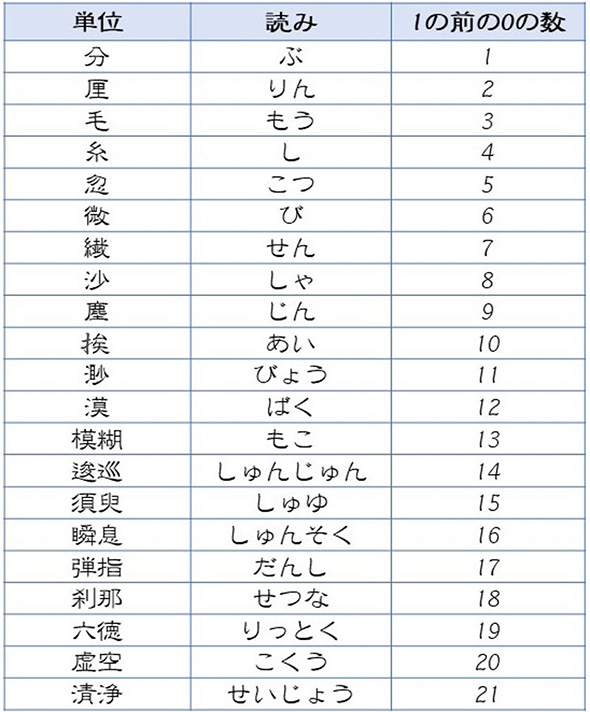 | 単位 | 読み | 1の前の0の数 |
|---|---|---|
| 分 | ぶ | 1 |
| 厘 | りん | 2 |
| 毛 | もう | 3 |
| 糸 | し | 4 |
| 忽 | こつ | 5 |
| 微 | び | 6 |
| 繊 | せん | 7 |
| 沙 | しゃ | 8 |
| 塵 | じん | 9 |
| 挨 | あい | 10 |
| 渺 | びょう | 11 |
| 漠 | ばく | 12 |
| 模糊 | もこ | 13 |
| 逡巡 | しゅんじゅん | 14 |
| 須臾 | しゅゆ | 15 |
| 瞬息 | しゅんそく | 16 |
| 弾指 | だんし | 17 |
| 刹那 | せつな | 18 |
| 六徳 | りっとく | 19 |
| 虚空 | こくう | 20 |
| 清浄 | せいじょう | 21 |